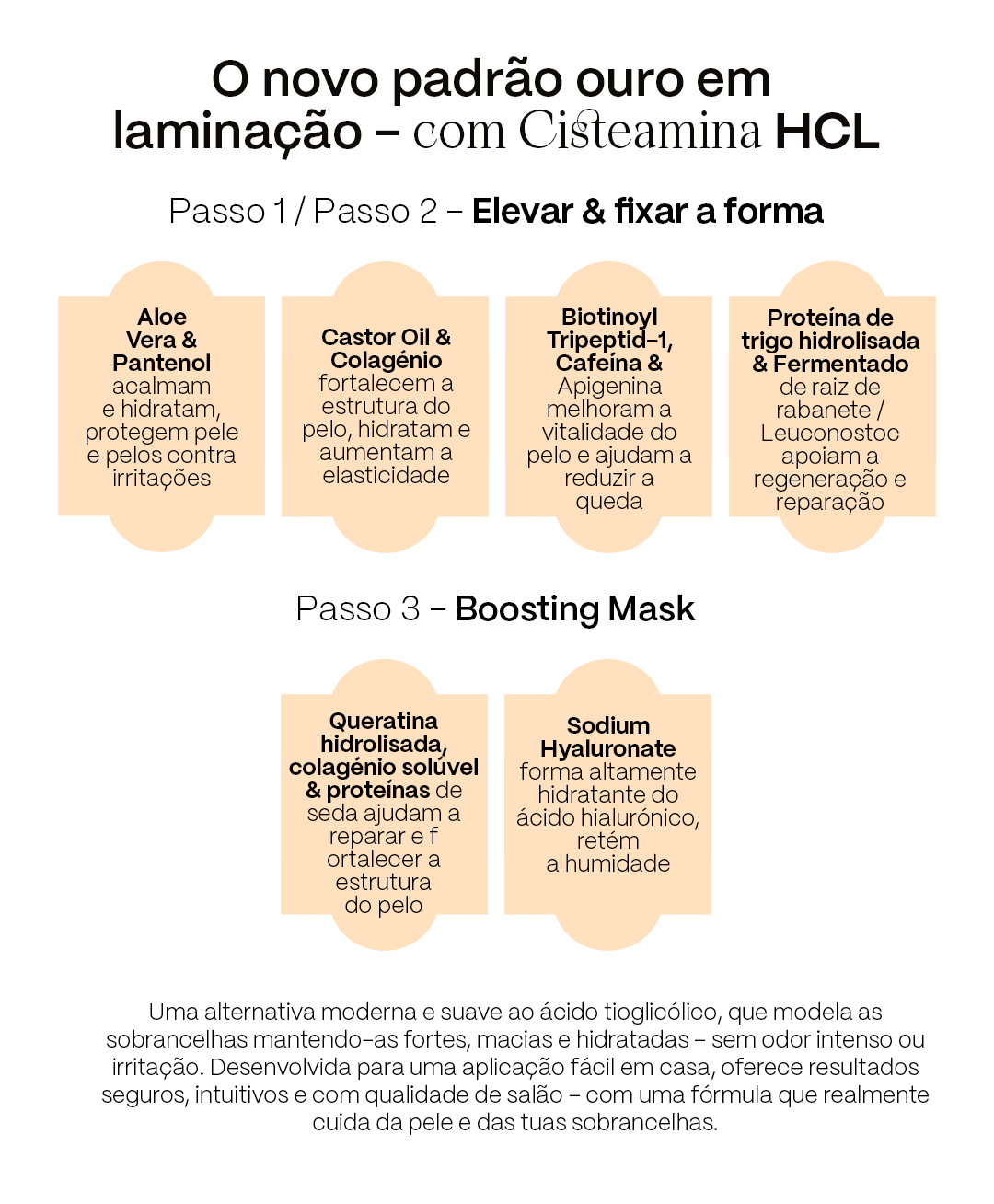 O novo padrão ouro em laminação – com Cisteamina HCL

Passo 1 / Passo 2 – Elevar & fixar a forma

Aloe Vera & Pantenol acalmam e hidratam, protegem pele e pelos contra irritações

Castor Oil & Colagénio fortalecem a estrutura do pelo, hidratam e aumentam a elasticidade

Biotinoyl Tripeptid-1, Cafeína & Apigenina melhoram a vitalidade do pelo e ajudam a reduzir a queda

Proteína de trigo hidrolisada & Fermentado de raiz de rabanete / Leuconostoc apoiam a regeneração e reparação

Passo 3 – Boosting Mask

Queratina hidrolisada, colagénio solúvel & proteínas de seda ajudam a reparar e f ortalecer a estrutura do pelo

Sodium Hyaluronate forma altamente hidratante do ácido hialurónico, retém a humidade

Uma alternativa moderna e suave ao ácido tioglicólico, que modela as sobrancelhas mantendo-as fortes, macias e hidratadas – sem odor intenso ou irritação. Desenvolvida para uma aplicação fácil em casa, oferece resultados seguros, intuitivos e com qualidade de salão – com uma fórmula que realmente cuida da pele e das tuas sobrancelhas.